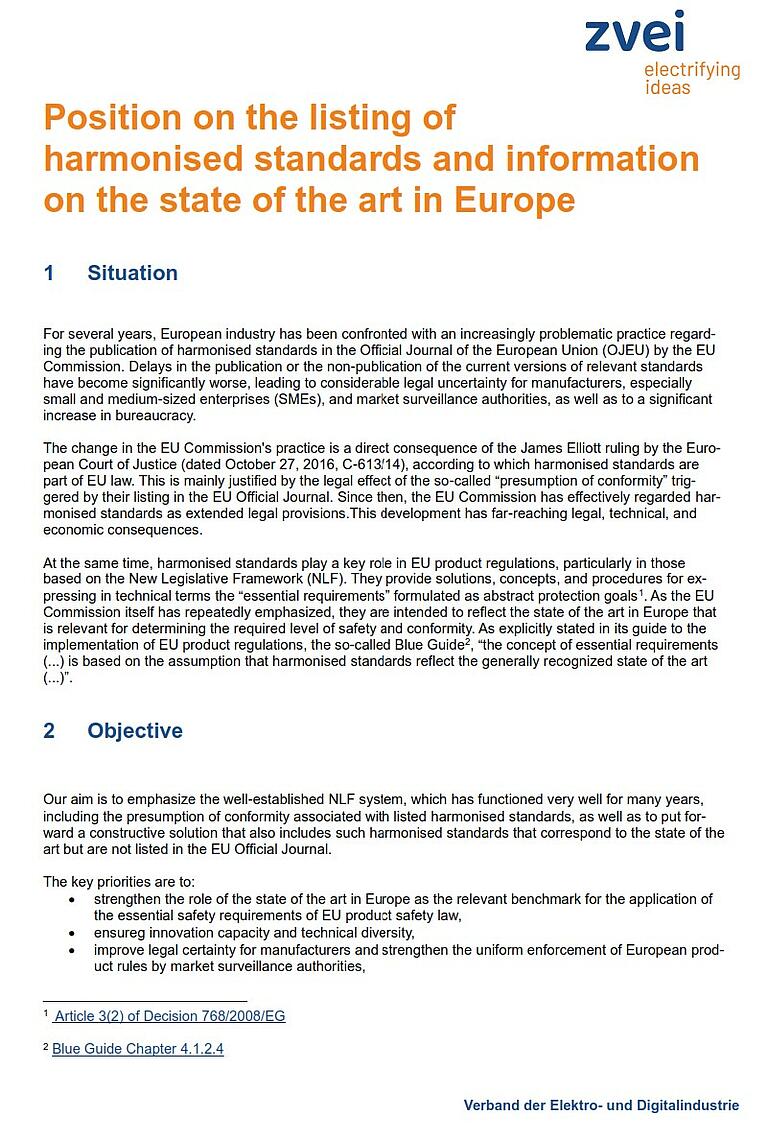 zvei
electrifying ideas

Position on the listing of harmonised standards and information on the state of the art in Europe

1 Situation

For several years, European industry has been confronted with an increasingly problematic practice regarding the publication of harmonised standards in the Official Journal of the European Union (OJEU) by the EU Commission. Delays in the publication or the non-publication of the current versions of relevant standards have become significantly worse, leading to considerable legal uncertainty for manufacturers, especially small and medium-sized enterprises (SMEs), and market surveillance authorities, as well as to a significant increase in bureaucracy.

The change in the EU Commission's practice is a direct consequence of the James Elliott ruling by the European Court of Justice (dated October 27, 2016, C-613/14), according to which harmonised standards are part of EU law. This is mainly justified by the legal effect of the so-called "presumption of conformity" triggered by their listing in the EU Official Journal. Since then, the EU Commission has effectively regarded harmonised standards as extended legal provisions.This development has far-reaching legal, technical, and economic consequences.

At the same time, harmonised standards play a key role in EU product regulations, particularly in those based on the New Legislative Framework (NLF). They provide solutions, concepts, and procedures for expressing in technical terms the "essential requirements" formulated as abstract protection goals$^1$. As the EU Commission itself has repeatedly emphasized, they are intended to reflect the state of the art in Europe that is relevant for determining the required level of safety and conformity. As explicitly stated in its guide to the implementation of EU product regulations, the so-called Blue Guide$^2$, "the concept of essential requirements (...) is based on the assumption that harmonised standards reflect the generally recognized state of the art (...)".

2 Objective

Our aim is to emphasize the well-established NLF system, which has functioned very well for many years, including the presumption of conformity associated with listed harmonised standards, as well as to put forward a constructive solution that also includes such harmonised standards that correspond to the state of the art but are not listed in the EU Official Journal.

The key priorities are to:
• strengthen the role of the state of the art in Europe as the relevant benchmark for the application of the essential safety requirements of EU product safety law,
• ensureg innovation capacity and technical diversity,
• improve legal certainty for manufacturers and strengthen the uniform enforcement of European product rules by market surveillance authorities,

$^1$ Article 3(2) of Decision 768/2008/EG

$^2$ Blue Guide Chapter 4.1.2.4

Verband der Elektro- und Digitalindustrie